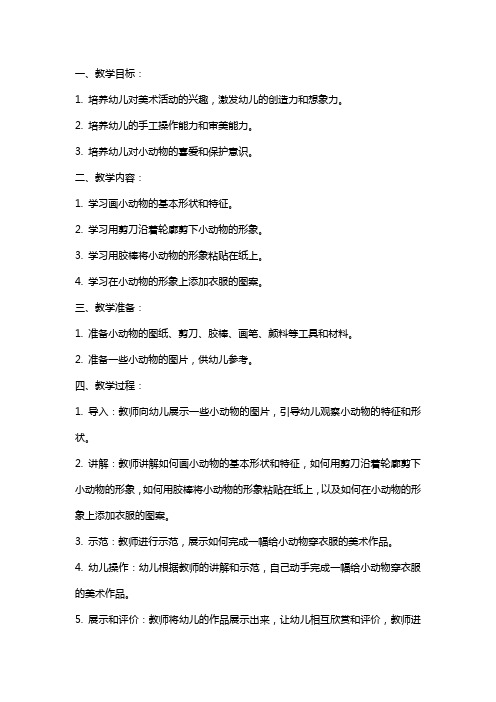 一、教学目标：

1. 培养幼儿对美术活动的兴趣，激发幼儿的创造力和想象力。

2. 培养幼儿的手工操作能力和审美能力。

3. 培养幼儿对小动物的喜爱和保护意识。

二、教学内容：

1. 学习画小动物的基本形状和特征。

2. 学习用剪刀沿着轮廓剪下小动物的形象。

3. 学习用胶棒将小动物的形象粘贴在纸上。

4. 学习在小动物的形象上添加衣服的图案。

三、教学准备：

1. 准备小动物的图纸、剪刀、胶棒、画笔、颜料等工具和材料。

2. 准备一些小动物的图片，供幼儿参考。

四、教学过程：

1. 导入：教师向幼儿展示一些小动物的图片，引导幼儿观察小动物的特征和形状。

2. 讲解：教师讲解如何画小动物的基本形状和特征，如何用剪刀沿着轮廓剪下小动物的形象，如何用胶棒将小动物的形象粘贴在纸上，以及如何在小动物的形象上添加衣服的图案。

3. 示范：教师进行示范，展示如何完成一幅给小动物穿衣服的美术作品。

4. 幼儿操作：幼儿根据教师的讲解和示范，自己动手完成一幅给小动物穿衣服的美术作品。

5. 展示和评价：教师将幼儿的作品展示出来，让幼儿相互欣赏和评价，教师进